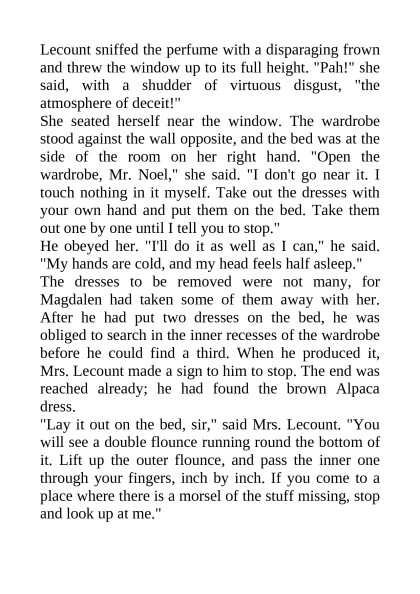 Lecount sniffed the perfume with a disparaging frown and threw the window up to its full height. "Pah!" she said, with a shudder of virtuous disgust, "the atmosphere of deceit!"

She seated herself near the window. The wardrobe stood against the wall opposite, and the bed was at the side of the room on her right hand. "Open the wardrobe, Mr. Noel," she said. "I don't go near it. I touch nothing in it myself. Take out the dresses with your own hand and put them on the bed. Take them out one by one until I tell you to stop."

He obeyed her. "I'll do it as well as I can," he said. "My hands are cold, and my head feels half asleep."

The dresses to be removed were not many, for Magdalen had taken some of them away with her. After he had put two dresses on the bed, he was obliged to search in the inner recesses of the wardrobe before he could find a third. When he produced it, Mrs. Lecount made a sign to him to stop. The end was reached already; he had found the brown Alpaca dress.

"Lay it out on the bed, sir," said Mrs. Lecount. "You will see a double flounce running round the bottom of it. Lift up the outer flounce, and pass the inner one through your fingers, inch by inch. If you come to a place where there is a morsel of the stuff missing, stop and look up at me."